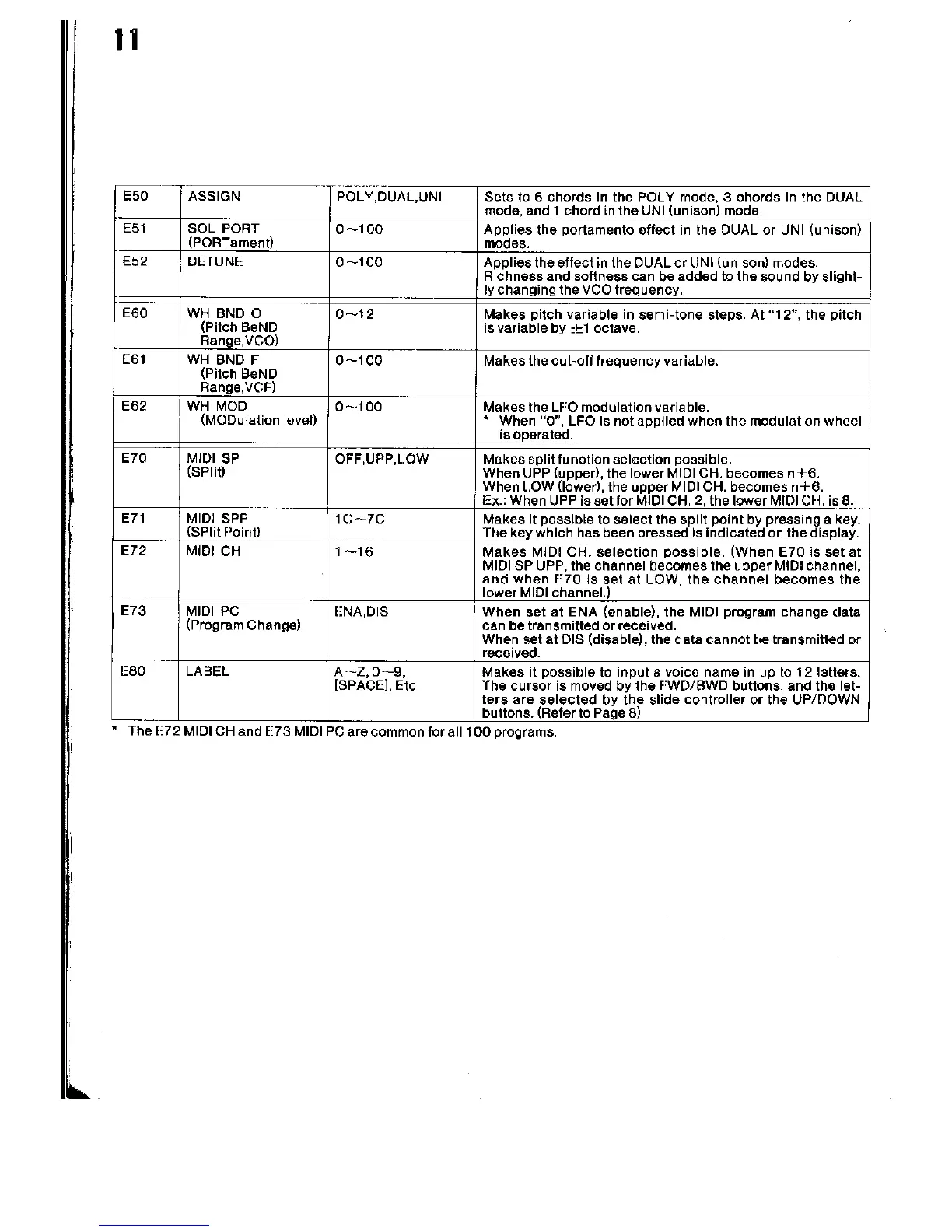 11

| E50 | ASSIGN | POLY,DUAL,UNI | Sets to 6 chords in the POLY mode, 3 chords in the DUAL mode, and 1 chord in the UNI (unison) mode. |
|---|---|---|---|
| E51 | SOL PORT (PORTament) | 0~100 | Applies the portamento effect in the DUAL or UNI (unison) modes. |
| E52 | DETUNE | 0~100 | Applies the effect in the DUAL or UNI (unison) modes. Richness and softness can be added to the sound by slightly changing the VCO frequency. |
| E60 | WH BND O (Pitch BeND Range,VCO) | 0~12 | Makes pitch variable in semi-tone steps. At "12", the pitch is variable by ±1 octave. |
| E61 | WH BND F (Pitch BeND Range,VCF) | 0~100 | Makes the cut-off frequency variable. |
| E62 | WH MOD (MODulation level) | 0~100 | Makes the LFO modulation variable. * When "0", LFO is not applied when the modulation wheel is operated. |
| E70 | MIDI SP (SPlit) | OFF,UPP,LOW | Makes split function selection possible. When UPP (upper), the lower MIDI CH. becomes n+6. When LOW (lower), the upper MIDI CH. becomes n+6. Ex.: When UPP is set for MIDI CH. 2, the lower MIDI CH. is 8. |
| E71 | MIDI SPP (SPlit Point) | 1C~7C | Makes it possible to select the split point by pressing a key. The key which has been pressed is indicated on the display. |
| E72 | MIDI CH | 1~16 | Makes MIDI CH. selection possible. (When E70 is set at MIDI SP UPP, the channel becomes the upper MIDI channel, and when E70 is set at LOW, the channel becomes the lower MIDI channel.) |
| E73 | MIDI PC (Program Change) | ENA,DIS | When set at ENA (enable), the MIDI program change data can be transmitted or received. When set at DIS (disable), the data cannot be transmitted or received. |
| E80 | LABEL | A~Z, 0~9, [SPACE], Etc | Makes it possible to input a voice name in up to 12 letters. The cursor is moved by the FWD/BWD buttons, and the letters are selected by the slide controller or the UP/DOWN buttons. (Refer to Page 8) |

* The E72 MIDI CH and E73 MIDI PC are common for all 100 programs.